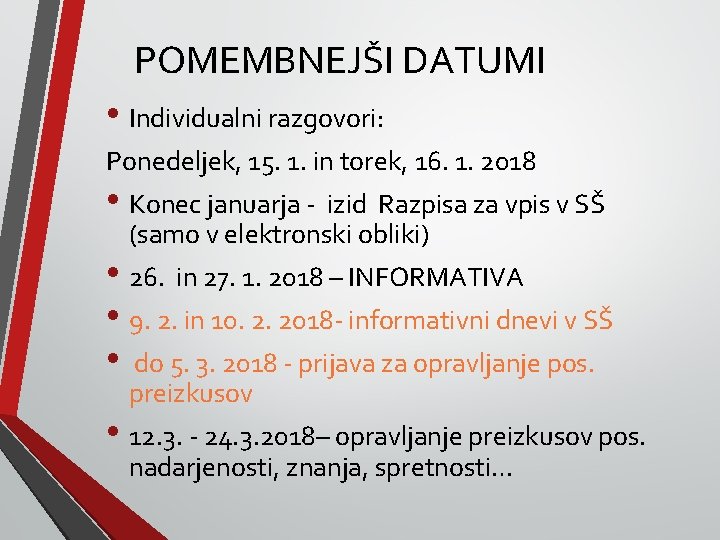 POMEMBNEJŠI DATUMI

• Individualni razgovori:

Ponedeljek, 15. 1. in torek, 16. 1. 2018

• Konec januarja - izid Razpisa za vpis v SŠ (samo v elektronski obliki)

• 26. in 27. 1. 2018 – INFORMATIVA

• 9. 2. in 10. 2. 2018- informativni dnevi v SŠ

• do 5. 3. 2018 - prijava za opravljanje pos. preizkusov

• 12.3. - 24.3.2018– opravljanje preizkusov pos. nadarjenosti, znanja, spretnosti…